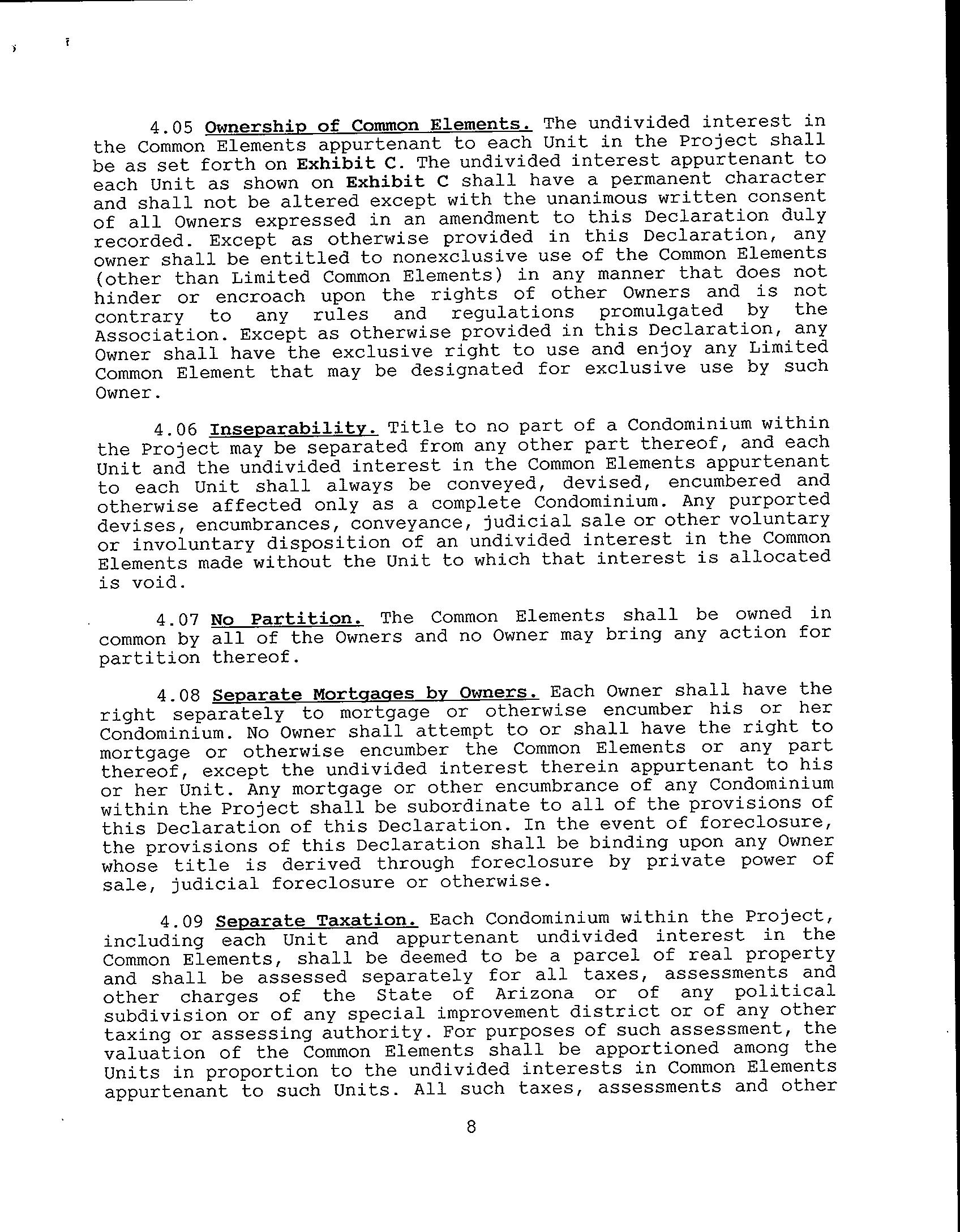 4.05 Ownership of Common Elements. The undivided interest in the Common Elements appurtenant to each Unit in the Project shall be as set forth on Exhibit C. The undivided interest appurtenant to each Unit as shown on Exhibit C shall have a permanent character and shall not be altered except with the unanimous written consent of all Owners expressed in an amendment to this Declaration duly recorded. Except as otherwise provided in this Declaration, any owner shall be entitled to nonexclusive use of the Common Elements (other than Limited Common Elements) in any manner that does not hinder or encroach upon the rights of other Owners and is not contrary to any rules and regulations promulgated by the Association. Except as otherwise provided in this Declaration, any Owner shall have the exclusive right to use and enjoy any Limited Common Element that may be designated for exclusive use by such Owner.

4.06 Inseparability. Title to no part of a Condominium within the Project may be separated from any other part thereof, and each Unit and the undivided interest in the Common Elements appurtenant to each Unit shall always be conveyed, devised, encumbered and otherwise affected only as a complete Condominium. Any purported devises, encumbrances, conveyance, judicial sale or other voluntary or involuntary disposition of an undivided interest in the Common Elements made without the Unit to which that interest is allocated is void.

4.07 No Partition. The Common Elements shall be owned in common by all of the Owners and no Owner may bring any action for partition thereof.

4.08 Separate Mortgages by Owners. Each Owner shall have the right separately to mortgage or otherwise encumber his or her Condominium. No Owner shall attempt to or shall have the right to mortgage or otherwise encumber the Common Elements or any part thereof, except the undivided interest therein appurtenant to his or her Unit. Any mortgage or other encumbrance of any Condominium within the Project shall be subordinate to all of the provisions of this Declaration of this Declaration. In the event of foreclosure, the provisions of this Declaration shall be binding upon any Owner whose title is derived through foreclosure by private power of sale, judicial foreclosure or otherwise.

4.09 Separate Taxation. Each Condominium within the Project, including each Unit and appurtenant undivided interest in the Common Elements, shall be deemed to be a parcel of real property and shall be assessed separately for all taxes, assessments and other charges of the State of Arizona or of any political subdivision or of any special improvement district or of any other taxing or assessing authority. For purposes of such assessment, the valuation of the Common Elements shall be apportioned among the Units in proportion to the undivided interests in Common Elements appurtenant to such Units. All such taxes, assessments and other

8